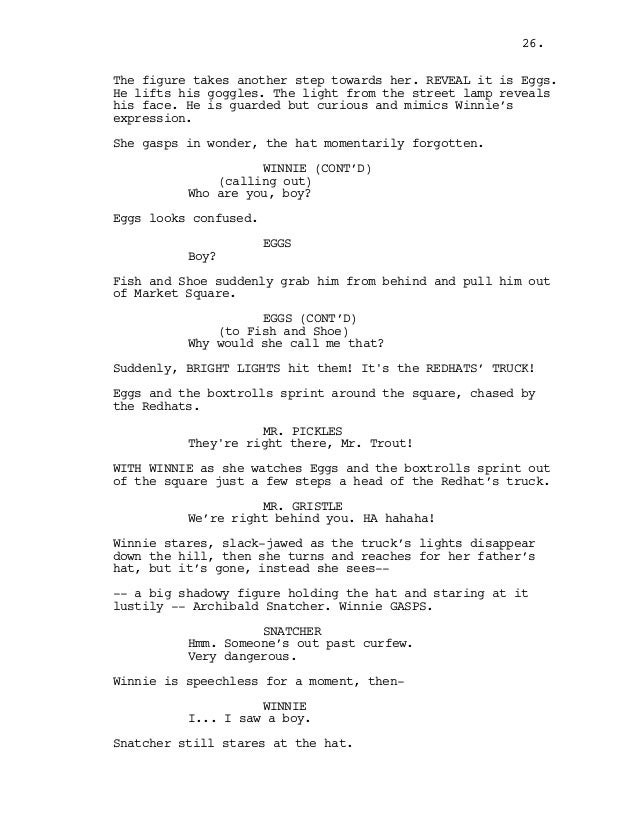 26.

The figure takes another step towards her. REVEAL it is Eggs. He lifts his goggles. The light from the street lamp reveals his face. He is guarded but curious and mimics Winnie's expression.

She gasps in wonder, the hat momentarily forgotten.

WINNIE (CONT'D)
(calling out)
Who are you, boy?

Eggs looks confused.

EGGS
Boy?

Fish and Shoe suddenly grab him from behind and pull him out of Market Square.

EGGS (CONT'D)
(to Fish and Shoe)
Why would she call me that?

Suddenly, BRIGHT LIGHTS hit them! It's the REDHATS' TRUCK!

Eggs and the boxtrolls sprint around the square, chased by the Redhats.

MR. PICKLES
They're right there, Mr. Trout!

WITH WINNIE as she watches Eggs and the boxtrolls sprint out of the square just a few steps a head of the Redhat's truck.

MR. GRISTLE
We're right behind you. HA hahaha!

Winnie stares, slack-jawed as the truck's lights disappear down the hill, then she turns and reaches for her father's hat, but it's gone, instead she sees--

-- a big shadowy figure holding the hat and staring at it lustily -- Archibald Snatcher. Winnie GASPS.

SNATCHER
Hmm. Someone's out past curfew.
Very dangerous.

Winnie is speechless for a moment, then-

WINNIE
I... I saw a boy.

Snatcher still stares at the hat.